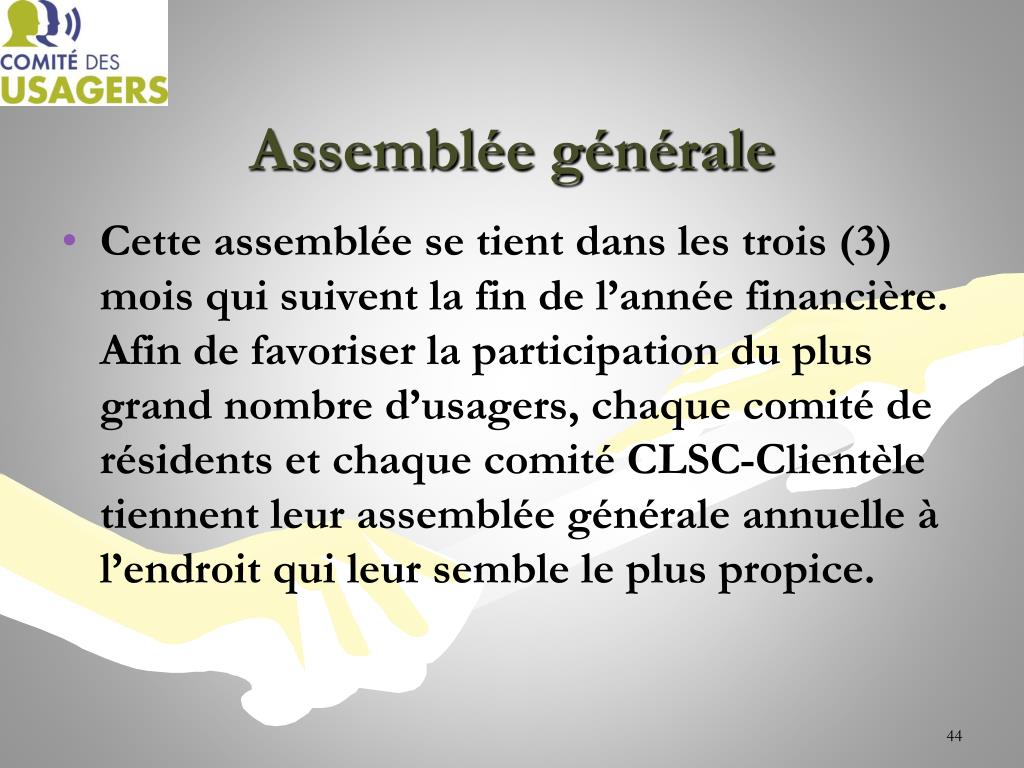 COMITÉ DES USAGERS

Assemblée générale

• Cette assemblée se tient dans les trois (3) mois qui suivent la fin de l’année financière. Afin de favoriser la participation du plus grand nombre d’usagers, chaque comité de résidents et chaque comité CLSC-Clientèle tiennent leur assemblée générale annuelle à l’endroit qui leur semble le plus propice.

44